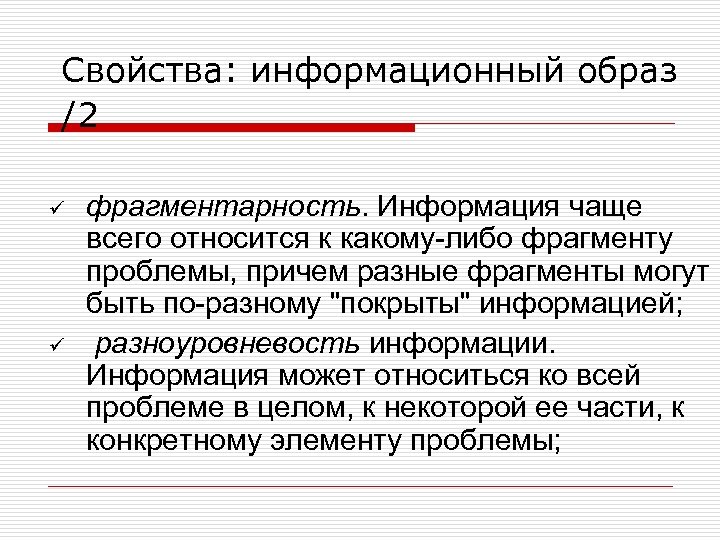 Свойства: информационный образ /2

✓ фрагментарность. Информация чаще всего относится к какому-либо фрагменту проблемы, причем разные фрагменты могут быть по-разному "покрыты" информацией;

✓ разноуровневость информации. Информация может относиться ко всей проблеме в целом, к некоторой ее части, к конкретному элементу проблемы;